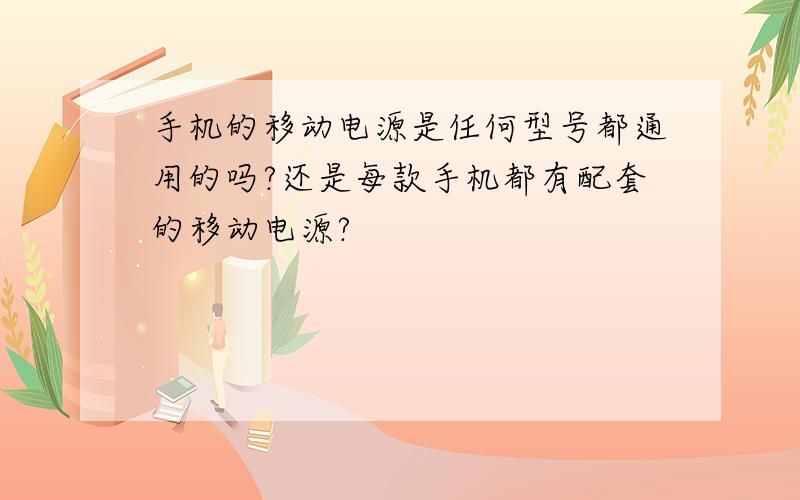 手机的移动电源是任何型号都通用的吗?还是每款手机都有配套的移动电源?